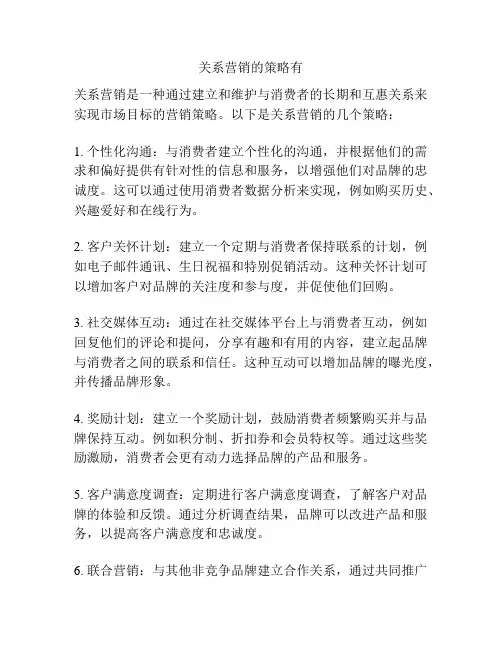 关系营销的策略有

关系营销是一种通过建立和维护与消费者的长期和互惠关系来实现市场目标的营销策略。以下是关系营销的几个策略：

1. 个性化沟通：与消费者建立个性化的沟通，并根据他们的需求和偏好提供有针对性的信息和服务，以增强他们对品牌的忠诚度。这可以通过使用消费者数据分析来实现，例如购买历史、兴趣爱好和在线行为。

2. 客户关怀计划：建立一个定期与消费者保持联系的计划，例如电子邮件通讯、生日祝福和特别促销活动。这种关怀计划可以增加客户对品牌的关注度和参与度，并促使他们回购。

3. 社交媒体互动：通过在社交媒体平台上与消费者互动，例如回复他们的评论和提问，分享有趣和有用的内容，建立起品牌与消费者之间的联系和信任。这种互动可以增加品牌的曝光度，并传播品牌形象。

4. 奖励计划：建立一个奖励计划，鼓励消费者频繁购买并与品牌保持互动。例如积分制、折扣券和会员特权等。通过这些奖励激励，消费者会更有动力选择品牌的产品和服务。

5. 客户满意度调查：定期进行客户满意度调查，了解客户对品牌的体验和反馈。通过分析调查结果，品牌可以改进产品和服务，以提高客户满意度和忠诚度。

6. 联合营销：与其他非竞争品牌建立合作关系，通过共同推广